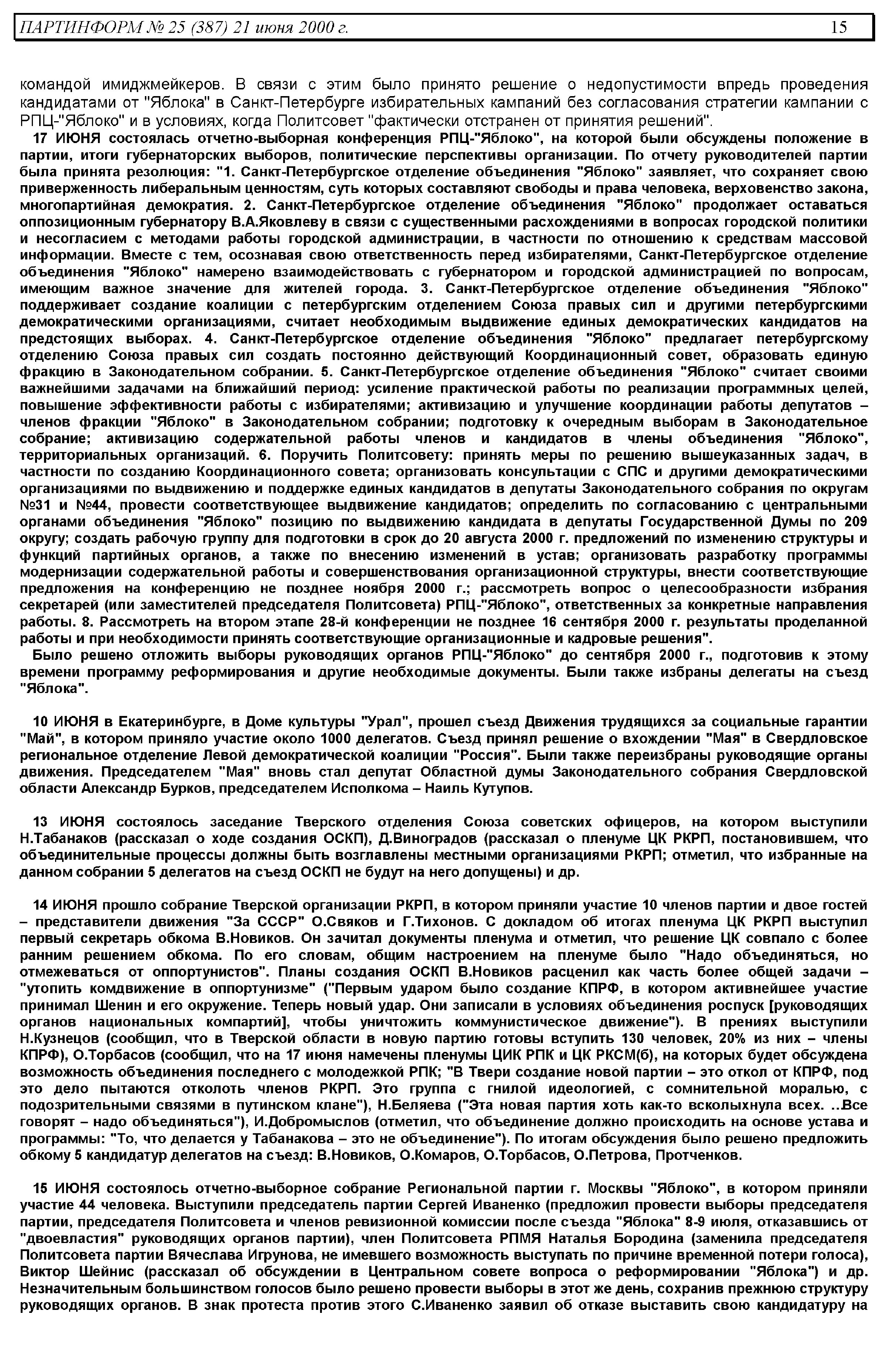 ПАРТИНФОРМ № 25 (387) 21 июня 2000 г. 15

командой имиджмейкеров. В связи с этим было принято решение о недопустимости впредь проведения кандидатами от "Яблока" в Санкт-Петербурге избирательных кампаний без согласования стратегии кампании с РПЦ-"Яблоко" и в условиях, когда Политсовет "фактически отстранен от принятия решений".

17 ИЮНЯ состоялась отчетно-выборная конференция РПЦ-"Яблоко", на которой были обсуждены положение в партии, итоги губернаторских выборов, политические перспективы организации. По отчету руководителей партии была принята резолюция: "1. Санкт-Петербургское отделение объединения "Яблоко" заявляет, что сохраняет свою приверженность либеральным ценностям, суть которых составляют свободы и права человека, верховенство закона, многопартийная демократия. 2. Санкт-Петербургское отделение объединения "Яблоко" продолжает оставаться оппозиционным губернатору В.А.Яковлеву в связи с существенными расхождениями в вопросах городской политики и несогласием с методами работы городской администрации, в частности по отношению к средствам массовой информации. Вместе с тем, осознавая свою ответственность перед избирателями, Санкт-Петербургское отделение объединения "Яблоко" намерено взаимодействовать с губернатором и городской администрацией по вопросам, имеющим важное значение для жителей города. 3. Санкт-Петербургское отделение объединения "Яблоко" поддерживает создание коалиции с петербургским отделением Союза правых сил и другими петербургскими демократическими организациями, считает необходимым выдвижение единых демократических кандидатов на предстоящих выборах. 4. Санкт-Петербургское отделение объединения "Яблоко" предлагает петербургскому отделению Союза правых сил создать постоянно действующий Координационный совет, образовать единую фракцию в Законодательном собрании. 5. Санкт-Петербургское отделение объединения "Яблоко" считает своими важнейшими задачами на ближайший период: усиление практической работы по реализации программных целей, повышение эффективности работы с избирателями; активизацию и улучшение координации работы депутатов – членов фракции "Яблоко" в Законодательном собрании; подготовку к очередным выборам в Законодательное собрание; активизацию содержательной работы членов и кандидатов в члены объединения "Яблоко", территориальных организаций. 6. Поручить Политсовету: принять меры по решению вышеуказанных задач, в частности по созданию Координационного совета; организовать консультации с СПС и другими демократическими организациями по выдвижению и поддержке единых кандидатов в депутаты Законодательного собрания по округам №31 и №44, провести соответствующее выдвижение кандидатов; определить по согласованию с центральными органами объединения "Яблоко" позицию по выдвижению кандидата в депутаты Государственной Думы по 209 округу; создать рабочую группу для подготовки в срок до 20 августа 2000 г. предложений по изменению структуры и функций партийных органов, а также по внесению изменений в устав; организовать разработку программы модернизации содержательной работы и совершенствования организационной структуры, внести соответствующие предложения на конференцию не позднее ноября 2000 г.; рассмотреть вопрос о целесообразности избрания секретарей (или заместителей председателя Политсовета) РПЦ-"Яблоко", ответственных за конкретные направления работы. 8. Рассмотреть на втором этапе 28-й конференции не позднее 16 сентября 2000 г. результаты проделанной работы и при необходимости принять соответствующие организационные и кадровые решения".

Было решено отложить выборы руководящих органов РПЦ-"Яблоко" до сентября 2000 г., подготовив к этому времени программу реформирования и другие необходимые документы. Были также избраны делегаты на съезд "Яблока".

10 ИЮНЯ в Екатеринбурге, в Доме культуры "Урал", прошел съезд Движения трудящихся за социальные гарантии "Май", в котором приняло участие около 1000 делегатов. Съезд принял решение о вхождении "Мая" в Свердловское региональное отделение Левой демократической коалиции "Россия". Были также переизбраны руководящие органы движения. Председателем "Мая" вновь стал депутат Областной думы Законодательного собрания Свердловской области Александр Бурков, председателем Исполкома – Наиль Кутупов.

13 ИЮНЯ состоялось заседание Тверского отделения Союза советских офицеров, на котором выступили Н.Табанаков (рассказал о ходе создания ОСКП), Д.Виноградов (рассказал о пленуме ЦК РКРП, постановившем, что объединительные процессы должны быть возглавлены местными организациями РКРП; отметил, что избранные на данном собрании 5 делегатов на съезд ОСКП не будут на него допущены) и др.

14 ИЮНЯ прошло собрание Тверской организации РКРП, в котором приняли участие 10 членов партии и двое гостей – представители движения "За СССР" О.Свяков и Г.Тихонов. С докладом об итогах пленума ЦК РКРП выступил первый секретарь обкома В.Новиков. Он зачитал документы пленума и отметил, что решение ЦК совпало с более ранним решением обкома. По его словам, общим настроением на пленуме было "Надо объединяться, но отмежеваться от оппортунистов". Планы создания ОСКП В.Новиков расценил как часть более общей задачи – "утопить комдвижение в оппортунизме" ("Первым ударом было создание КПРФ, в котором активнейшее участие принимал Шенин и его окружение. Теперь новый удар. Они записали в условиях объединения роспуск [руководящих органов национальных компартий], чтобы уничтожить коммунистическое движение"). В прениях выступили Н.Кузнецов (сообщил, что в Тверской области в новую партию готовы вступить 130 человек, 20% из них – члены КПРФ), О.Торбасов (сообщил, что на 17 июня намечены пленумы ЦИК РПК и ЦК РКСМ(б), на которых будет обсуждена возможность объединения последнего с молодежкой РПК; "В Твери создание новой партии – это откол от КПРФ, под это дело пытаются отколоть членов РКРП. Это группа с гнилой идеологией, с сомнительной моралью, с подозрительными связями в путинском клане"), Н.Беляева ("Эта новая партия хоть как-то всколыхнула всех. ..Все говорят – надо объединяться"), И.Добромыслов (отметил, что объединение должно происходить на основе устава и программы: "То, что делается у Табанакова – это не объединение"). По итогам обсуждения было решено предложить обкому 5 кандидатур делегатов на съезд: В.Новиков, О.Комаров, О.Торбасов, О.Петрова, Протченков.

15 ИЮНЯ состоялось отчетно-выборное собрание Региональной партии г. Москвы "Яблоко", в котором приняли участие 44 человека. Выступили председатель партии Сергей Иваненко (предложил провести выборы председателя партии, председателя Политсовета и членов ревизионной комиссии после съезда "Яблока" 8-9 июля, отказавшись от "двоевластия" руководящих органов партии), член Политсовета РПМЯ Наталья Бородина (заменила председателя Политсовета партии Вячеслава Игрунова, не имевшего возможность выступать по причине временной потери голоса), Виктор Шейнис (рассказал об обсуждении в Центральном совете вопроса о реформировании "Яблока") и др. Незначительным большинством голосов было решено провести выборы в этот же день, сохранив прежнюю структуру руководящих органов. В знак протеста против этого С.Иваненко заявил об отказе выставить свою кандидатуру на